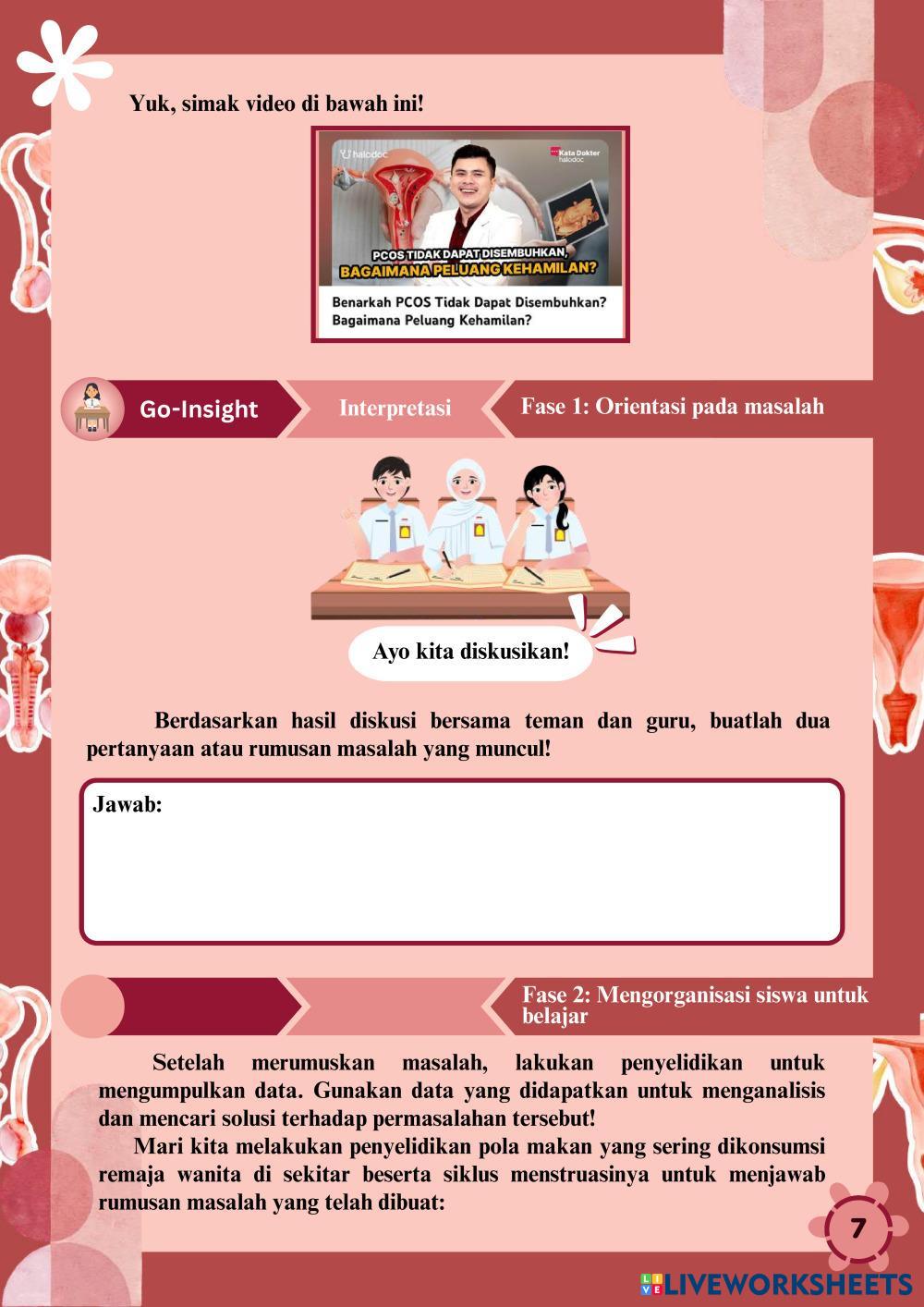 Yuk, simak video di bawah ini!

halodoc

Kata Dokter halodoc

PCOS TIDAK DAPAT DISEMBUHKAN, BAGAIMANA PELUANG KEHAMILAN?

Benarkah PCOS Tidak Dapat Disembuhkan? Bagaimana Peluang Kehamilan?

Go-Insight

Interpretasi

Fase 1: Orientasi pada masalah

Ayo kita diskusikan!

Berdasarkan hasil diskusi bersama teman dan guru, buatlah dua pertanyaan atau rumusan masalah yang muncul!

Jawab:

Fase 2: Mengorganisasi siswa untuk belajar

Setelah merumuskan masalah, lakukan penyelidikan untuk mengumpulkan data. Gunakan data yang didapatkan untuk menganalisis dan mencari solusi terhadap permasalahan tersebut!

Mari kita melakukan penyelidikan pola makan yang sering dikonsumsi remaja wanita di sekitar beserta siklus menstruasinya untuk menjawab rumusan masalah yang telah dibuat:

7

LIVEWORKSHEETS